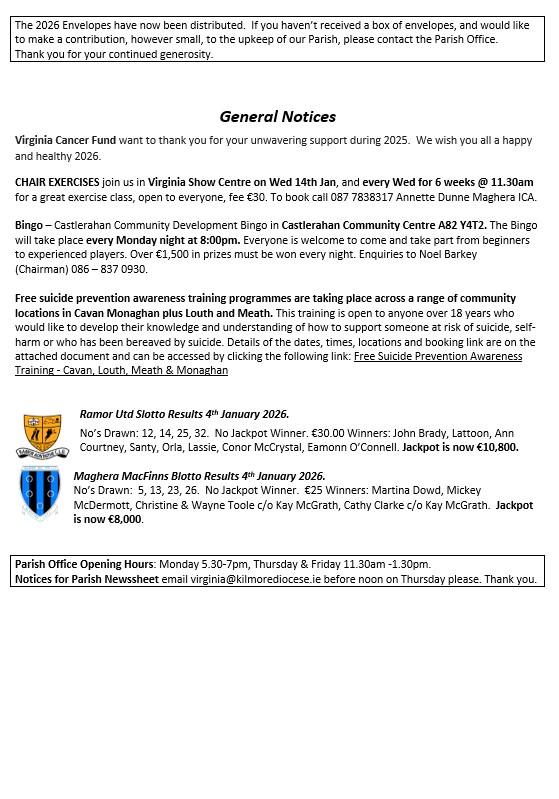 The 2026 Envelopes have now been distributed. If you haven't received a box of envelopes, and would like to make a contribution, however small, to the upkeep of our Parish, please contact the Parish Office. Thank you for your continued generosity.

General Notices

Virginia Cancer Fund want to thank you for your unwavering support during 2025. We wish you all a happy and healthy 2026.

CHAIR EXERCISES join us in Virginia Show Centre on Wed 14th Jan, and every Wed for 6 weeks @ 11.30am for a great exercise class, open to everyone, fee €30. To book call 087 7838317 Annette Dunne Maghera ICA.

Bingo – Castlerahan Community Development Bingo in Castlerahan Community Centre A82 Y4T2. The Bingo will take place every Monday night at 8:00pm. Everyone is welcome to come and take part from beginners to experienced players. Over €1,500 in prizes must be won every night. Enquiries to Noel Barkey (Chairman) 086 – 837 0930.

Free suicide prevention awareness training programmes are taking place across a range of community locations in Cavan Monaghan plus Louth and Meath. This training is open to anyone over 18 years who would like to develop their knowledge and understanding of how to support someone at risk of suicide, self-harm or who has been bereaved by suicide. Details of the dates, times, locations and booking link are on the attached document and can be accessed by clicking the following link: Free Suicide Prevention Awareness Training - Cavan, Louth, Meath & Monaghan

Ramor Utd Slotto Results 4th January 2026.
No's Drawn: 12, 14, 25, 32. No Jackpot Winner. €30.00 Winners: John Brady, Lattoon, Ann Courtney, Santy, Orla, Lassie, Conor McCrystal, Eamonn O'Connell. Jackpot is now €10,800.

Maghera MacFinns Blotto Results 4th January 2026.
No's Drawn: 5, 13, 23, 26. No Jackpot Winner. €25 Winners: Martina Dowd, Mickey McDermott, Christine & Wayne Toole c/o Kay McGrath, Cathy Clarke c/o Kay McGrath. Jackpot is now €8,000.

Parish Office Opening Hours: Monday 5.30-7pm, Thursday & Friday 11.30am -1.30pm.
Notices for Parish Newssheet email virginia@kilmorediocese.ie before noon on Thursday please. Thank you.